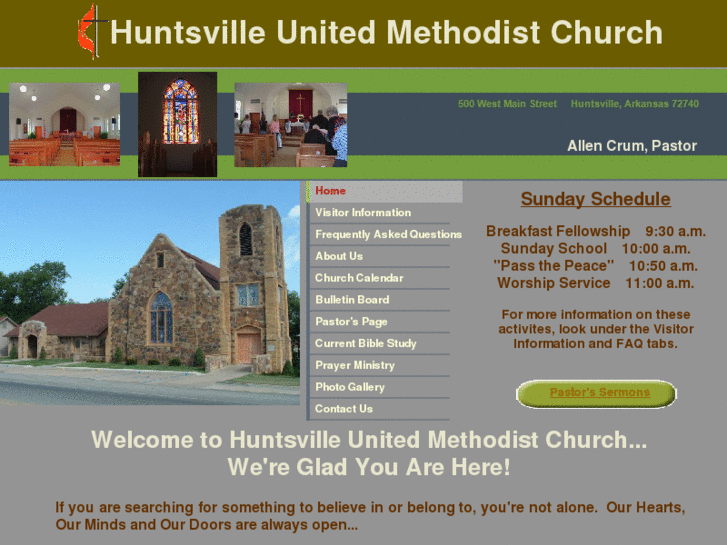 Huntsville United Methodist Church

500 West Main Street Huntsville, Arkansas 72740

Allen Crum, Pastor

Home
Visitor Information
Frequently Asked Questions
About Us
Church Calendar
Bulletin Board
Pastor's Page
Current Bible Study
Prayer Ministry
Photo Gallery
Contact Us

Sunday Schedule

Breakfast Fellowship 9:30 a.m.
Sunday School 10:00 a.m.
"Pass the Peace" 10:50 a.m.
Worship Service 11:00 a.m.

For more information on these activites, look under the Visitor Information and FAQ tabs.

Pastor's Sermons

Welcome to Huntsville United Methodist Church...
We're Glad You Are Here!

If you are searching for something to believe in or belong to, you're not alone. Our Hearts, Our Minds and Our Doors are always open...